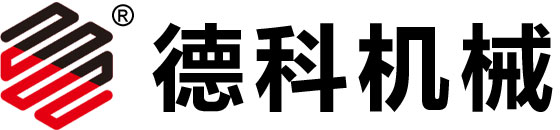 ® 德科机械